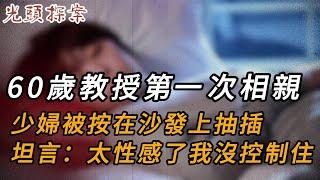 光頭探案

60歲教授第一次相親

少婦被按在沙發上抽插
坦言：太性感了我沒控制住